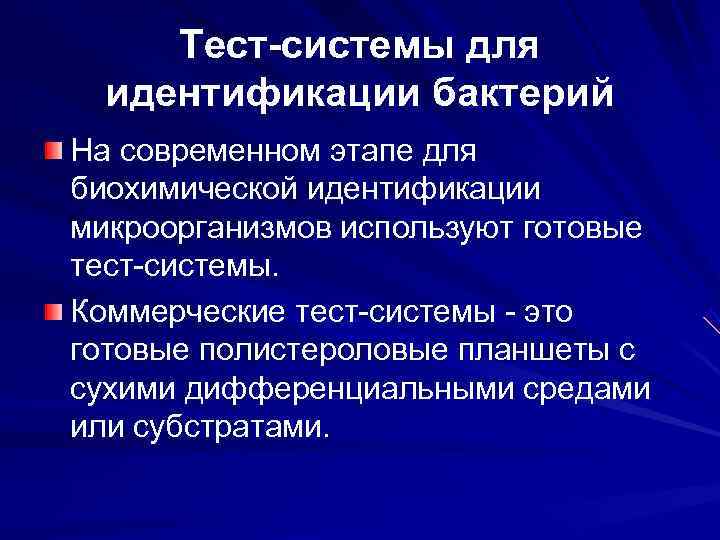 Тест-системы для идентификации бактерий

На современном этапе для биохимической идентификации микроорганизмов используют готовые тест-системы.

Коммерческие тест-системы - это готовые полистероловые планшеты с сухими дифференциальными средами или субстратами.